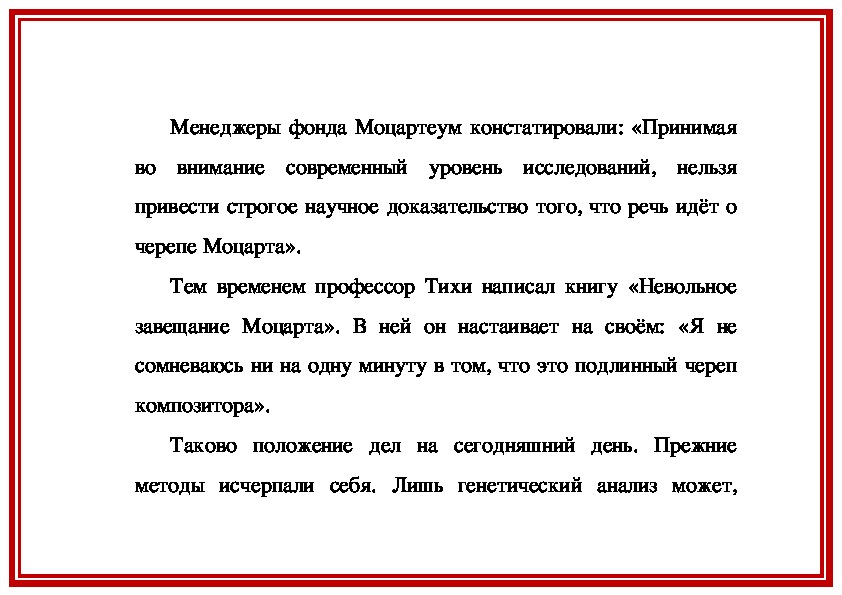 Менеджеры фонда Моцартеум констатировали: «Принимая во внимание современный уровень исследований, нельзя привести строгое научное доказательство того, что речь идёт о черепе Моцарта».

Тем временем профессор Тихи написал книгу «Невольное завещание Моцарта». В ней он настаивает на своём: «Я не сомневаюсь ни на одну минуту в том, что это подлинный череп композитора».

Таково положение дел на сегодняшний день. Прежние методы исчерпали себя. Лишь генетический анализ может,